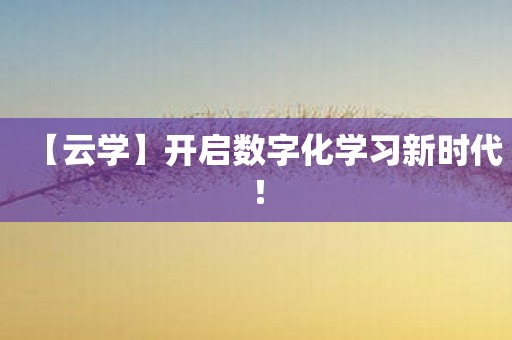 【云学】开启数字化学习新时代！